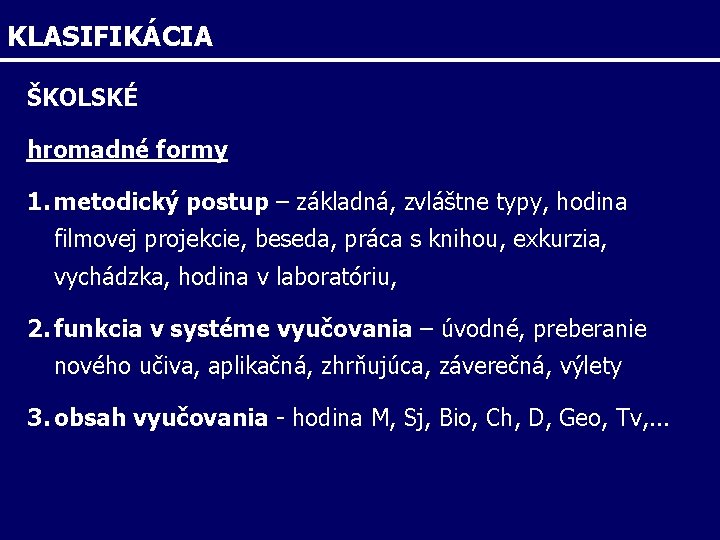 KLASIFIKÁCIA

ŠKOLSKÉ

hromadné formy

1. metodický postup – základná, zvláštne typy, hodina filmovej projekcie, beseda, práca s knihou, exkurzia, vychádzka, hodina v laboratóriu,

2. funkcia v systéme vyučovania – úvodné, preberanie nového učiva, aplikačná, zhrňujúca, záverečná, výlety

3. obsah vyučovania - hodina M, Sj, Bio, Ch, D, Geo, Tv,...